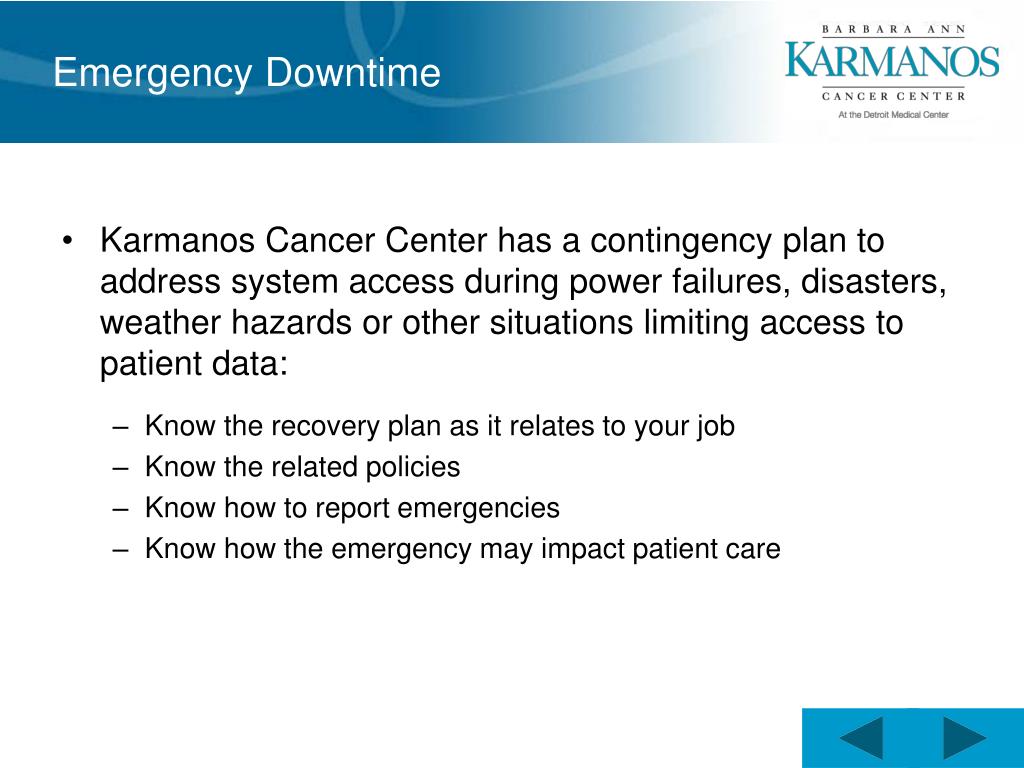 Emergency Downtime

BARBARA ANN
KARMANOS
CANCER CENTER
At the Detroit Medical Center

• Karmanos Cancer Center has a contingency plan to address system access during power failures, disasters, weather hazards or other situations limiting access to patient data:

– Know the recovery plan as it relates to your job
– Know the related policies
– Know how to report emergencies
– Know how the emergency may impact patient care